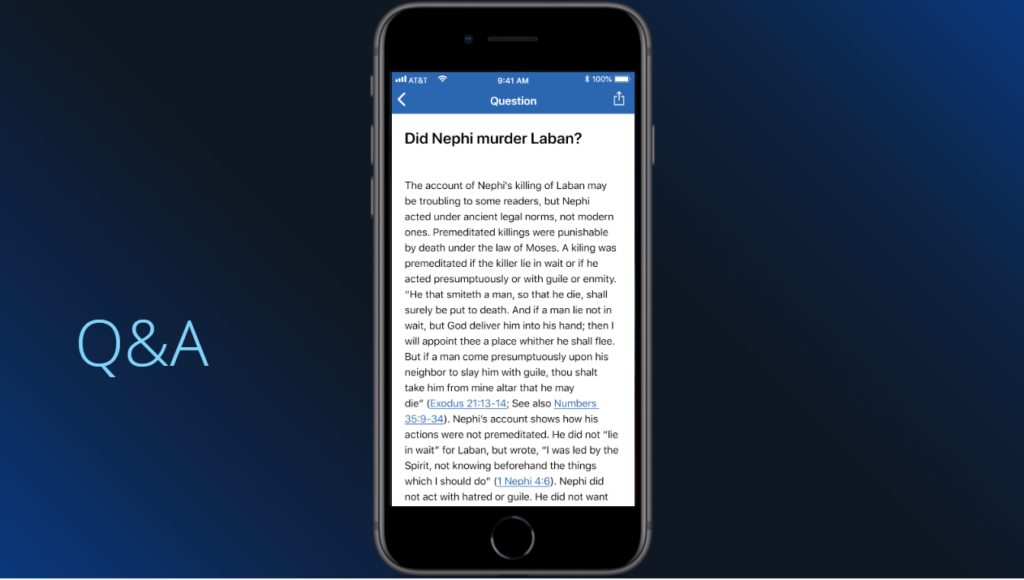 Q&A

AT&T 9:41 AM 100%

Question

Did Nephi murder Laban?

The account of Nephi's killing of Laban may be troubling to some readers, but Nephi acted under ancient legal norms, not modern ones. Premeditated killings were punishable by death under the law of Moses. A kiling was premeditated if the killer lie in wait or if he acted presumptuously or with guile or enmity. "He that smiteth a man, so that he die, shall surely be put to death. And if a man lie not in wait, but God deliver him into his hand; then I will appoint thee a place whither he shall flee. But if a man come presumptuously upon his neighbor to slay him with guile, thou shalt take him from mine altar that he may die" (Exodus 21:13-14; See also Numbers 35:9-34). Nephi's account shows how his actions were not premeditated. He did not "lie in wait" for Laban, but wrote, "I was led by the Spirit, not knowing beforehand the things which I should do" (1 Nephi 4:6). Nephi did not act with hatred or guile. He did not want